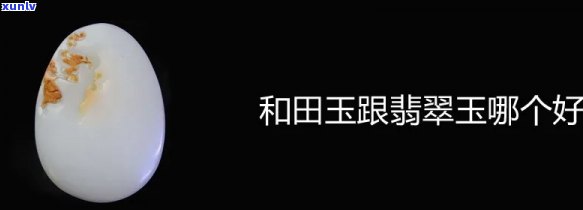 xunlv

和田玉跟翡翠玉哪个好